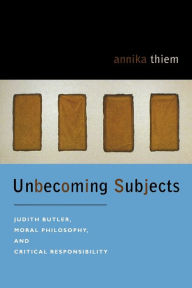 annika thiem

Unbecoming Subjects

JUDITH BUTLER,
MORAL PHILOSOPHY,
AND
CRITICAL RESPONSIBILITY